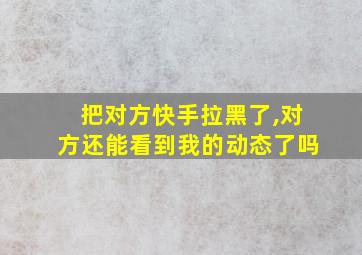 把对方快手拉黑了,对方还能看到我的动态了吗